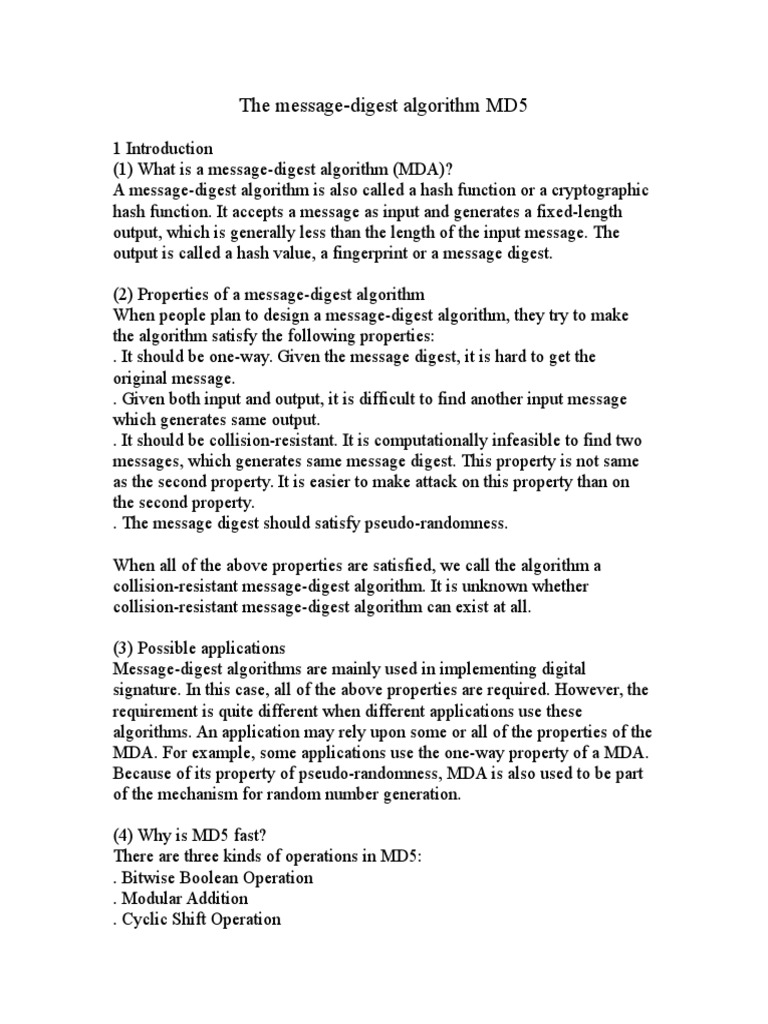 The message-digest algorithm MD5

1 Introduction
(1) What is a message-digest algorithm (MDA)?
A message-digest algorithm is also called a hash function or a cryptographic hash function. It accepts a message as input and generates a fixed-length output, which is generally less than the length of the input message. The output is called a hash value, a fingerprint or a message digest.

(2) Properties of a message-digest algorithm
When people plan to design a message-digest algorithm, they try to make the algorithm satisfy the following properties:
. It should be one-way. Given the message digest, it is hard to get the original message.
. Given both input and output, it is difficult to find another input message which generates same output.
. It should be collision-resistant. It is computationally infeasible to find two messages, which generates same message digest. This property is not same as the second property. It is easier to make attack on this property than on the second property.
. The message digest should satisfy pseudo-randomness.

When all of the above properties are satisfied, we call the algorithm a collision-resistant message-digest algorithm. It is unknown whether collision-resistant message-digest algorithm can exist at all.

(3) Possible applications
Message-digest algorithms are mainly used in implementing digital signature. In this case, all of the above properties are required. However, the requirement is quite different when different applications use these algorithms. An application may rely upon some or all of the properties of the MDA. For example, some applications use the one-way property of a MDA. Because of its property of pseudo-randomness, MDA is also used to be part of the mechanism for random number generation.

(4) Why is MD5 fast?
There are three kinds of operations in MD5:
. Bitwise Boolean Operation
. Modular Addition
. Cyclic Shift Operation